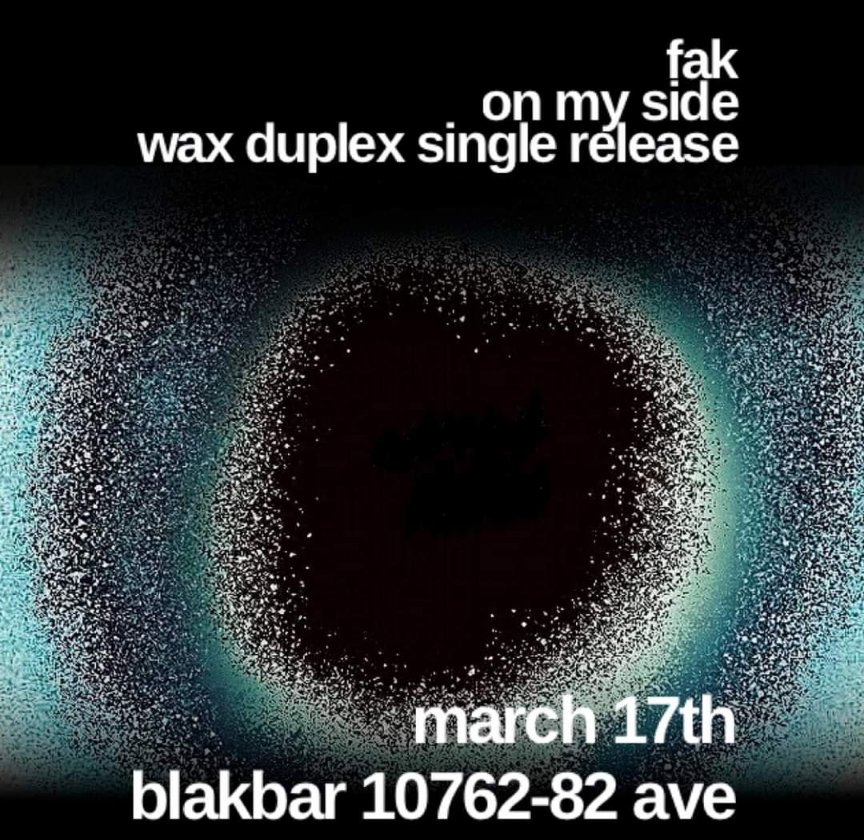 fak
on my side
wax duplex single release

march 17th
blakbar 10762-82 ave